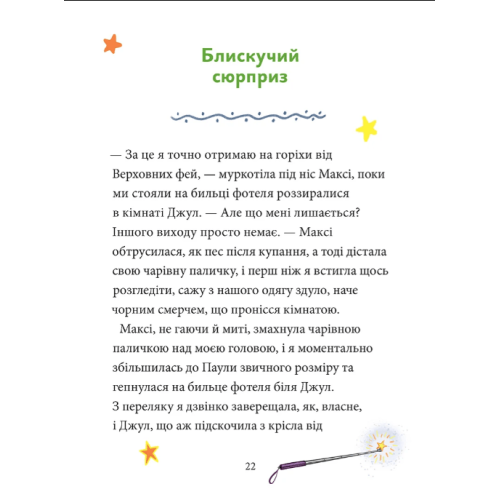 Блискучий сюрприз

— За це я точно отримаю на горіхи від Верховних фей, — муркотіла під ніс Максі, поки ми стояли на бильці фотеля роззиралися в кімнаті Джул. — Але що мені лишається? Іншого виходу просто немає. — Максі обтрусилася, як пес після купання, а тоді дістала свою чарівну паличку, і перш ніж я встигла щось розгледіти, сажу з нашого одягу здуло, наче чорним смерчем, що пронісся кімнатою.

Максі, не гаючи й миті, змахнула чарівною паличкою над моєю головою, і я моментально збільшилась до Паули звичного розміру та гепнулася на бильце фотеля біля Джул. З переляку я дзвінко заверещала, як, власне, і Джул, що аж підскочила з крісла від

22